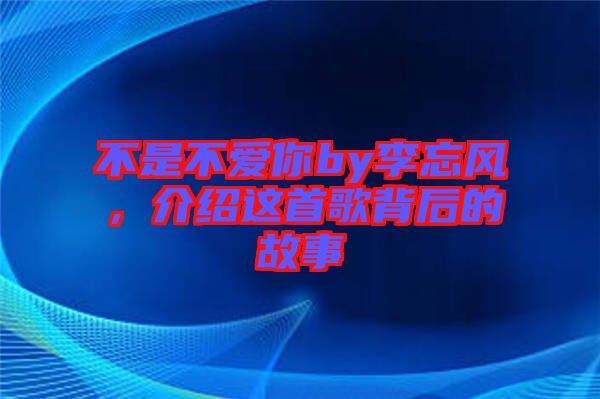 不是不爱你by李忘风，介绍这首歌背后的故事